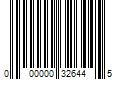 0 00000 32644 5